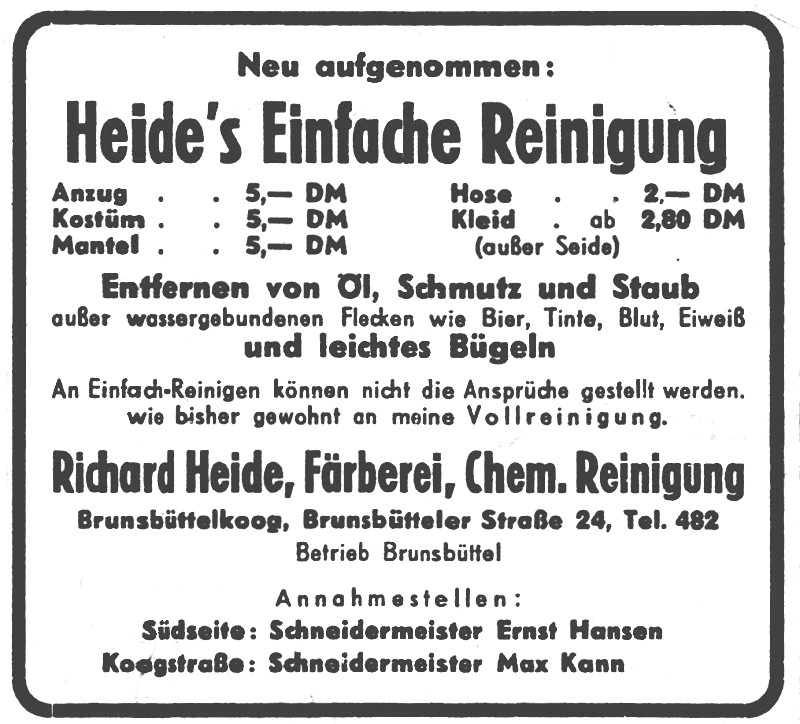 Neu aufgenommen:

Heide's Einfache Reinigung

Anzug . . 5,— DM
Kostüm . . 5,— DM
Mantel . . 5,— DM

Hose . . 2,— DM
Kleid . ab 2,80 DM
(außer Seide)

Entfernen von Öl, Schmutz und Staub
außer wassergebundenen Flecken wie Bier, Tinte, Blut, Eiweiß
und leichtes Bügeln

An Einfach-Reinigen können nicht die Ansprüche gestellt werden. wie bisher gewohnt an meine Vollreinigung.

Richard Heide, Färberei, Chem. Reinigung
Brunsbüttelkoog, Brunsbütteler Straße 24, Tel. 482
Betrieb Brunsbüttel

Annahmestellen:
Südseite: Schneidermeister Ernst Hansen
Koogstraße: Schneidermeister Max Kann